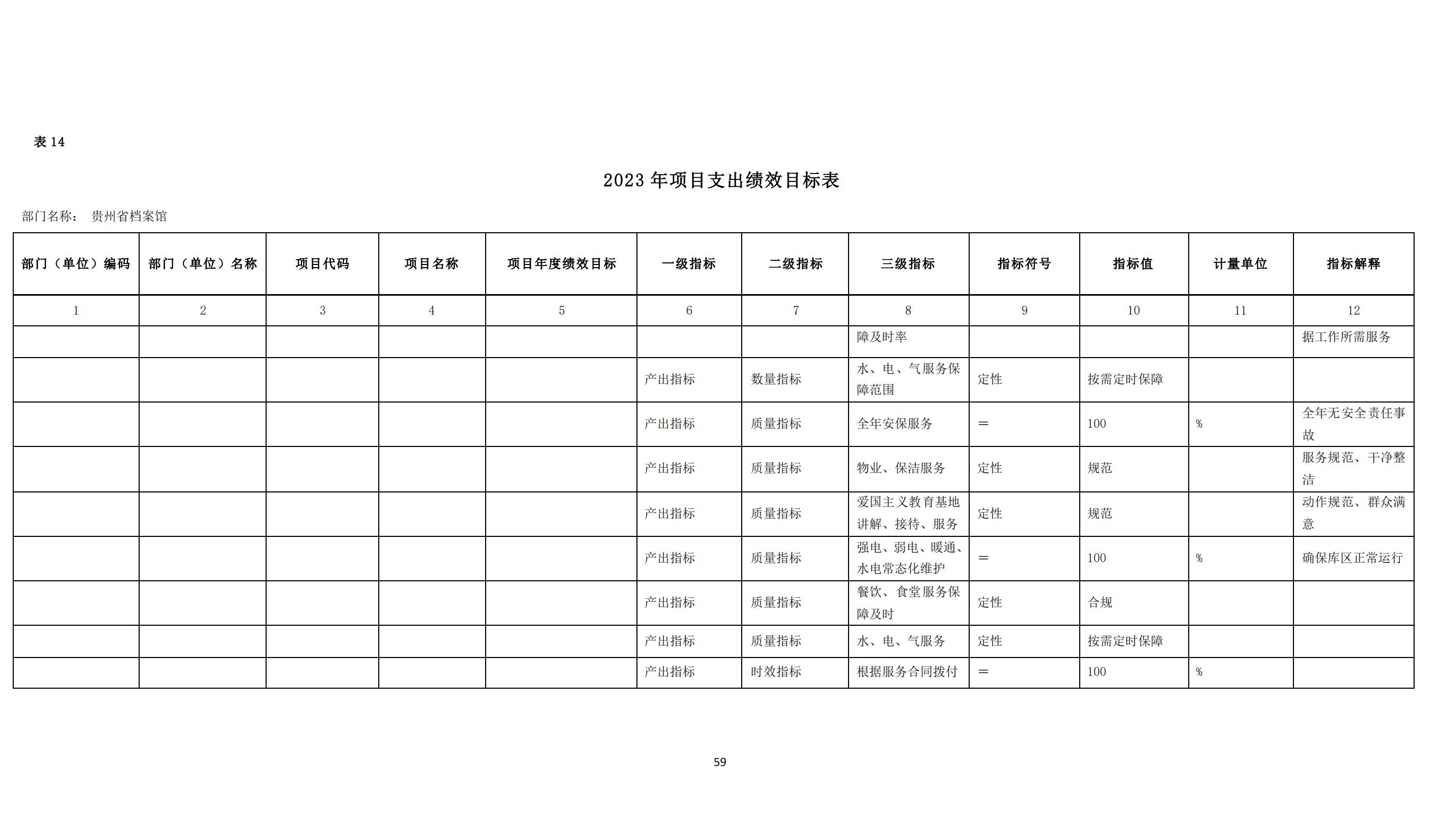 表 14

2023 年项目支出绩效目标表

部门名称： 贵州省档案馆

| 部门（单位）编码 | 部门（单位）名称 | 项目代码 | 项目名称 | 项目年度绩效目标 | 一级指标 | 二级指标 | 三级指标 | 指标符号 | 指标值 | 计量单位 | 指标解释 |
|---|---|---|---|---|---|---|---|---|---|---|---|
| 1 | 2 | 3 | 4 | 5 | 6 | 7 | 8 | 9 | 10 | 11 | 12 |
| | | | | | | | 障及时率 | | | | 据工作所需服务 |
| | | | | | 产出指标 | 数量指标 | 水、电、气服务保障范围 | 定性 | 按需定时保障 | | |
| | | | | | 产出指标 | 质量指标 | 全年安保服务 | ＝ | 100 | % | 全年无安全责任事故 |
| | | | | | 产出指标 | 质量指标 | 物业、保洁服务 | 定性 | 规范 | | 服务规范、干净整洁 |
| | | | | | 产出指标 | 质量指标 | 爱国主义教育基地讲解、接待、服务 | 定性 | 规范 | | 动作规范、群众满意 |
| | | | | | 产出指标 | 质量指标 | 强电、弱电、暖通、水电常态化维护 | ＝ | 100 | % | 确保库区正常运行 |
| | | | | | 产出指标 | 质量指标 | 餐饮、食堂服务保障及时 | 定性 | 合规 | | |
| | | | | | 产出指标 | 质量指标 | 水、电、气服务 | 定性 | 按需定时保障 | | |
| | | | | | 产出指标 | 时效指标 | 根据服务合同拨付 | ＝ | 100 | % | |

59